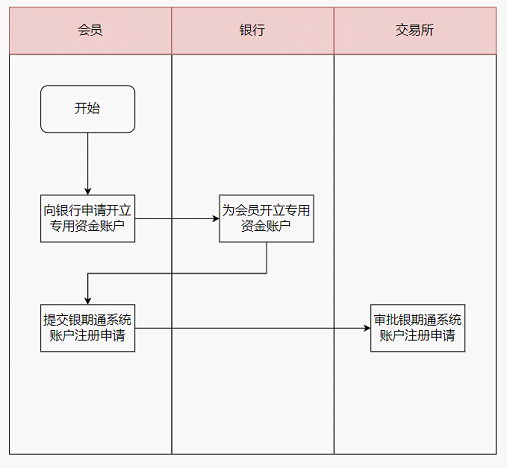 会员

银行

交易所

开始

向银行申请开立专用资金账户

为会员开立专用资金账户

提交银期通系统账户注册申请

审批银期通系统账户注册申请